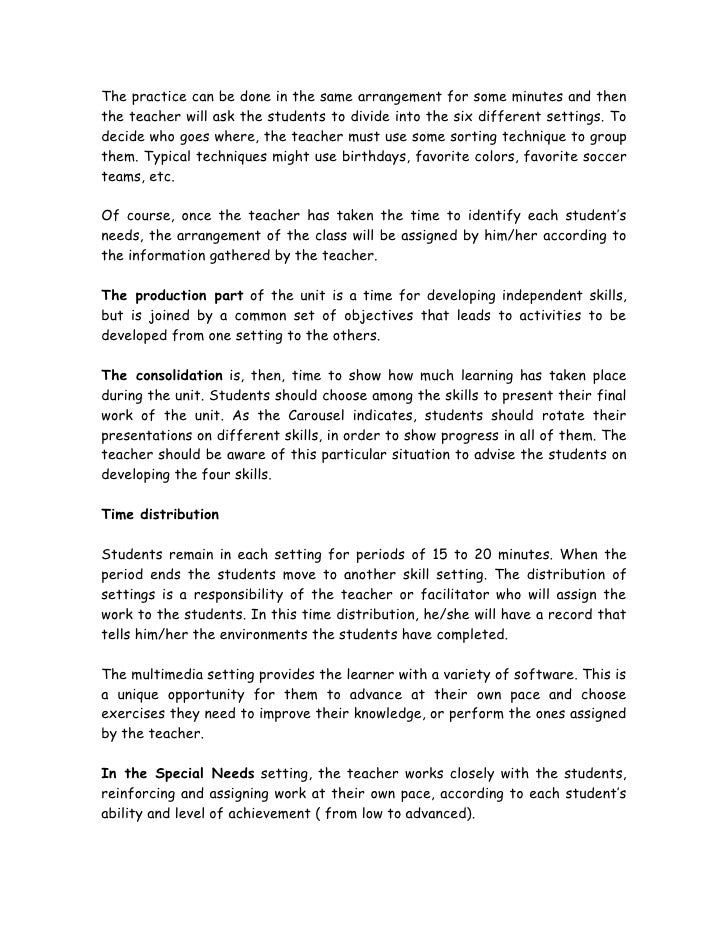 The practice can be done in the same arrangement for some minutes and then the teacher will ask the students to divide into the six different settings. To decide who goes where, the teacher must use some sorting technique to group them. Typical techniques might use birthdays, favorite colors, favorite soccer teams, etc.

Of course, once the teacher has taken the time to identify each student's needs, the arrangement of the class will be assigned by him/her according to the information gathered by the teacher.

The production part of the unit is a time for developing independent skills, but is joined by a common set of objectives that leads to activities to be developed from one setting to the others.

The consolidation is, then, time to show how much learning has taken place during the unit. Students should choose among the skills to present their final work of the unit. As the Carousel indicates, students should rotate their presentations on different skills, in order to show progress in all of them. The teacher should be aware of this particular situation to advise the students on developing the four skills.

Time distribution

Students remain in each setting for periods of 15 to 20 minutes. When the period ends the students move to another skill setting. The distribution of settings is a responsibility of the teacher or facilitator who will assign the work to the students. In this time distribution, he/she will have a record that tells him/her the environments the students have completed.

The multimedia setting provides the learner with a variety of software. This is a unique opportunity for them to advance at their own pace and choose exercises they need to improve their knowledge, or perform the ones assigned by the teacher.

In the Special Needs setting, the teacher works closely with the students, reinforcing and assigning work at their own pace, according to each student's ability and level of achievement ( from low to advanced).